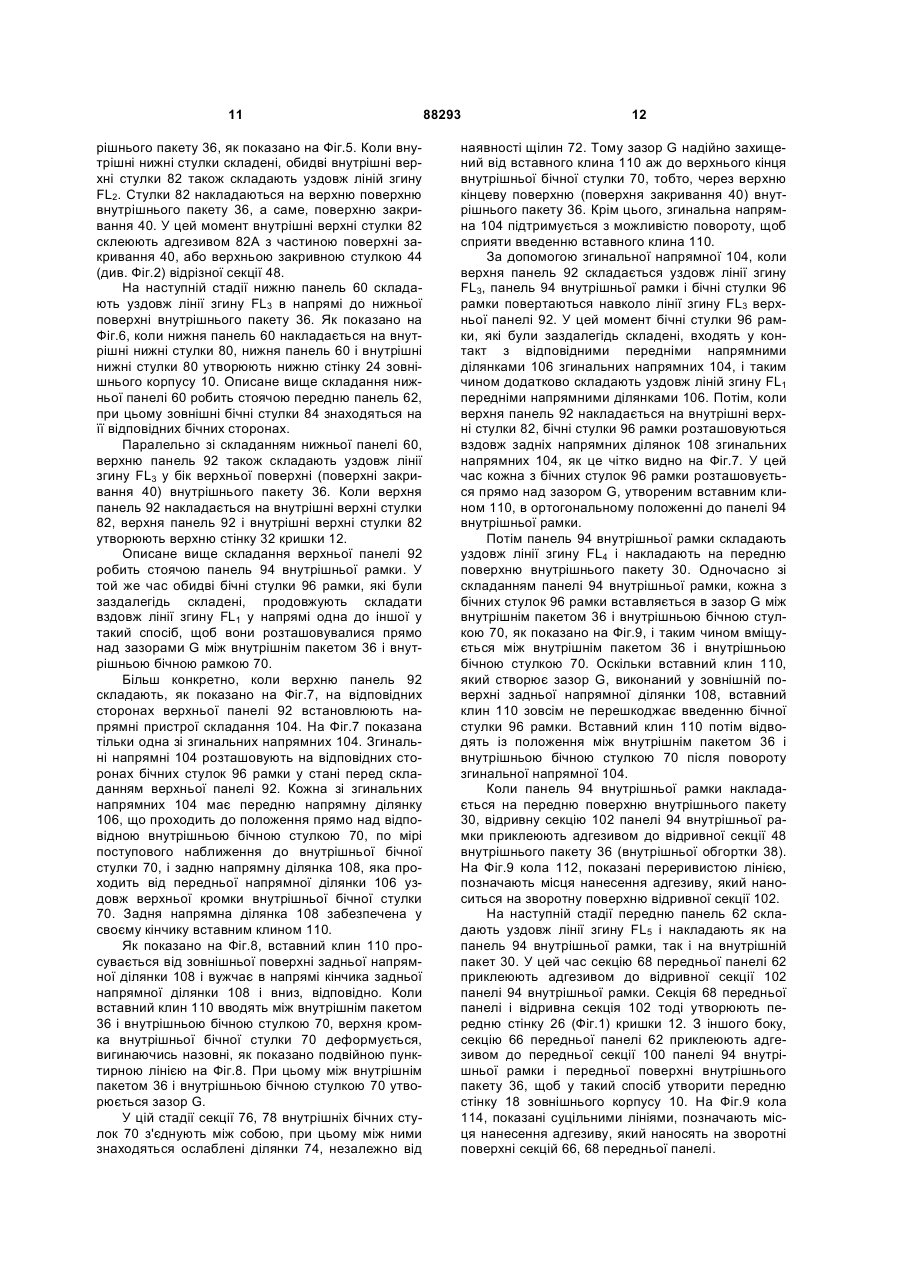 11 88293 12

рішнього пакету 36, як показано на Фіг.5. Коли внутрішні нижні стулки складені, обидві внутрішні верхні стулки 82 також складають уздовж ліній згину $FL_2$. Стулки 82 накладаються на верхню поверхню внутрішнього пакету 36, а саме, поверхню закривання 40. У цей момент внутрішні верхні стулки 82 склеюють адгезивом 82А з частиною поверхні закривання 40, або верхньою закривною стулкою 44 (див. Фіг.2) відрізної секції 48.

На наступній стадії нижню панель 60 складають уздовж лінії згину $FL_3$ в напрямі до нижньої поверхні внутрішнього пакету 36. Як показано на Фіг.6, коли нижня панель 60 накладається на внутрішні нижні стулки 80, нижня панель 60 і внутрішні нижні стулки 80 утворюють нижню стінку 24 зовнішнього корпусу 10. Описане вище складання нижньої панелі 60 робить стоячою передню панель 62, при цьому зовнішні бічні стулки 84 знаходяться на її відповідних бічних сторонах.

Паралельно зі складанням нижньої панелі 60, верхню панель 92 також складають уздовж лінії згину $FL_3$ у бік верхньої поверхні (поверхні закривання 40) внутрішнього пакету 36. Коли верхня панель 92 накладається на внутрішні верхні стулки 82, верхня панель 92 і внутрішні верхні стулки 82 утворюють верхню стінку 32 кришки 12.

Описане вище складання верхньої панелі 92 робить стоячою панель 94 внутрішньої рамки. У той же час обидві бічні стулки 96 рамки, які були заздалегідь складені, продовжують складати вздовж лінії згину $FL_1$ у напрямі одна до іншої у такий спосіб, щоб вони розташовувалися прямо над зазорами G між внутрішнім пакетом 36 і внутрішньою бічною рамкою 70.

Більш конкретно, коли верхню панель 92 складають, як показано на Фіг.7, на відповідних сторонах верхньої панелі 92 встановлюють напрямні пристрої складання 104. На Фіг.7 показана тільки одна зі згинальних напрямних 104. Згинальні напрямні 104 розташовують на відповідних сторонах бічних стулок 96 рамки у стані перед складанням верхньої панелі 92. Кожна зі згинальних напрямних 104 має передню напрямну ділянку 106, що проходить до положення прямо над відповідною внутрішньою бічною стулкою 70, по мірі поступового наближення до внутрішньої бічної стулки 70, і задню напрямну ділянка 108, яка проходить від передньої напрямної ділянки 106 уздовж верхньої кромки внутрішньої бічної стулки 70. Задня напрямна ділянка 108 забезпечена у своєму кінчику вставним клином 110.

Як показано на Фіг.8, вставний клин 110 просувається від зовнішньої поверхні задньої напрямної ділянки 108 і вужчає в напрямі кінчика задньої напрямної ділянки 108 і вниз, відповідно. Коли вставний клин 110 вводять між внутрішнім пакетом 36 і внутрішньою бічною стулкою 70, верхня кромка внутрішньої бічної стулки 70 деформується, вигинаючись назовні, як показано подвійною пунктирною лінією на Фіг.8. При цьому між внутрішнім пакетом 36 і внутрішньою бічною стулкою 70 утворюється зазор G.

У цій стадії секції 76, 78 внутрішніх бічних стулок 70 з'єднують між собою, при цьому між ними знаходяться ослаблені ділянки 74, незалежно від наявності щілин 72. Тому зазор G надійно захищений від вставного клина 110 аж до верхнього кінця внутрішньої бічної стулки 70, тобто, через верхню кінцеву поверхню (поверхня закривання 40) внутрішнього пакету 36. Крім цього, згинальна напрямна 104 підтримується з можливістю повороту, щоб сприяти введенню вставного клина 110.

За допомогою згинальної напрямної 104, коли верхня панель 92 складається уздовж лінії згину $FL_3$, панель 94 внутрішньої рамки і бічні стулки 96 рамки повертаються навколо лінії згину $FL_3$ верхньої панелі 92. У цей момент бічні стулки 96 рамки, які були заздалегідь складені, входять у контакт з відповідними передніми напрямними ділянками 106 згинальних напрямних 104, і таким чином додатково складають уздовж ліній згину $FL_1$ передніми напрямними ділянками 106. Потім, коли верхня панель 92 накладається на внутрішні верхні стулки 82, бічні стулки 96 рамки розташовуються вздовж задніх напрямних ділянок 108 згинальних напрямних 104, як це чітко видно на Фіг.7. У цей час кожна з бічних стулок 96 рамки розташовується прямо над зазором G, утвореним вставним клином 110, в ортогональному положенні до панелі 94 внутрішньої рамки.

Потім панель 94 внутрішньої рамки складають уздовж лінії згину $FL_4$ і накладають на передню поверхню внутрішнього пакету 30. Одночасно зі складанням панелі 94 внутрішньої рамки, кожна з бічних стулок 96 рамки вставляється в зазор G між внутрішнім пакетом 36 і внутрішньою бічною стулкою 70, як показано на Фіг.9, і таким чином вміщується між внутрішнім пакетом 36 і внутрішньою бічною стулкою 70. Оскільки вставний клин 110, який створює зазор G, виконаний у зовнішній поверхні задньої напрямної ділянки 108, вставний клин 110 зовсім не перешкоджає введенню бічної стулки 96 рамки. Вставний клин 110 потім відводять із положення між внутрішнім пакетом 36 і внутрішньою бічною стулкою 70 після повороту згинальної напрямної 104.

Коли панель 94 внутрішньої рамки накладається на передню поверхню внутрішнього пакету 30, відривну секцію 102 панелі 94 внутрішньої рамки приклеюють адгезивом до відривної секції 48 внутрішнього пакету 36 (внутрішньої обгортки 38). На Фіг.9 кола 112, показані переривистою лінією, позначають місця нанесення адгезиву, який наноситься на зворотну поверхню відривної секції 102.

На наступній стадії передню панель 62 складають уздовж лінії згину $FL_5$ і накладають як на панель 94 внутрішньої рамки, так і на внутрішній пакет 30. У цей час секцію 68 передньої панелі 62 приклеюють адгезивом до відривної секції 102 панелі 94 внутрішньої рамки. Секція 68 передньої панелі і відривна секція 102 тоді утворюють передню стінку 26 (Фіг.1) кришки 12. З іншого боку, секцію 66 передньої панелі 62 приклеюють адгезивом до передньої секції 100 панелі 94 внутрішньої рамки і передньої поверхні внутрішнього пакету 36, щоб у такий спосіб утворити передню стінку 18 зовнішнього корпусу 10. На Фіг.9 кола 114, показані суцільними лініями, позначають місця нанесення адгезиву, який наносять на зворотні поверхні секцій 66, 68 передньої панелі.